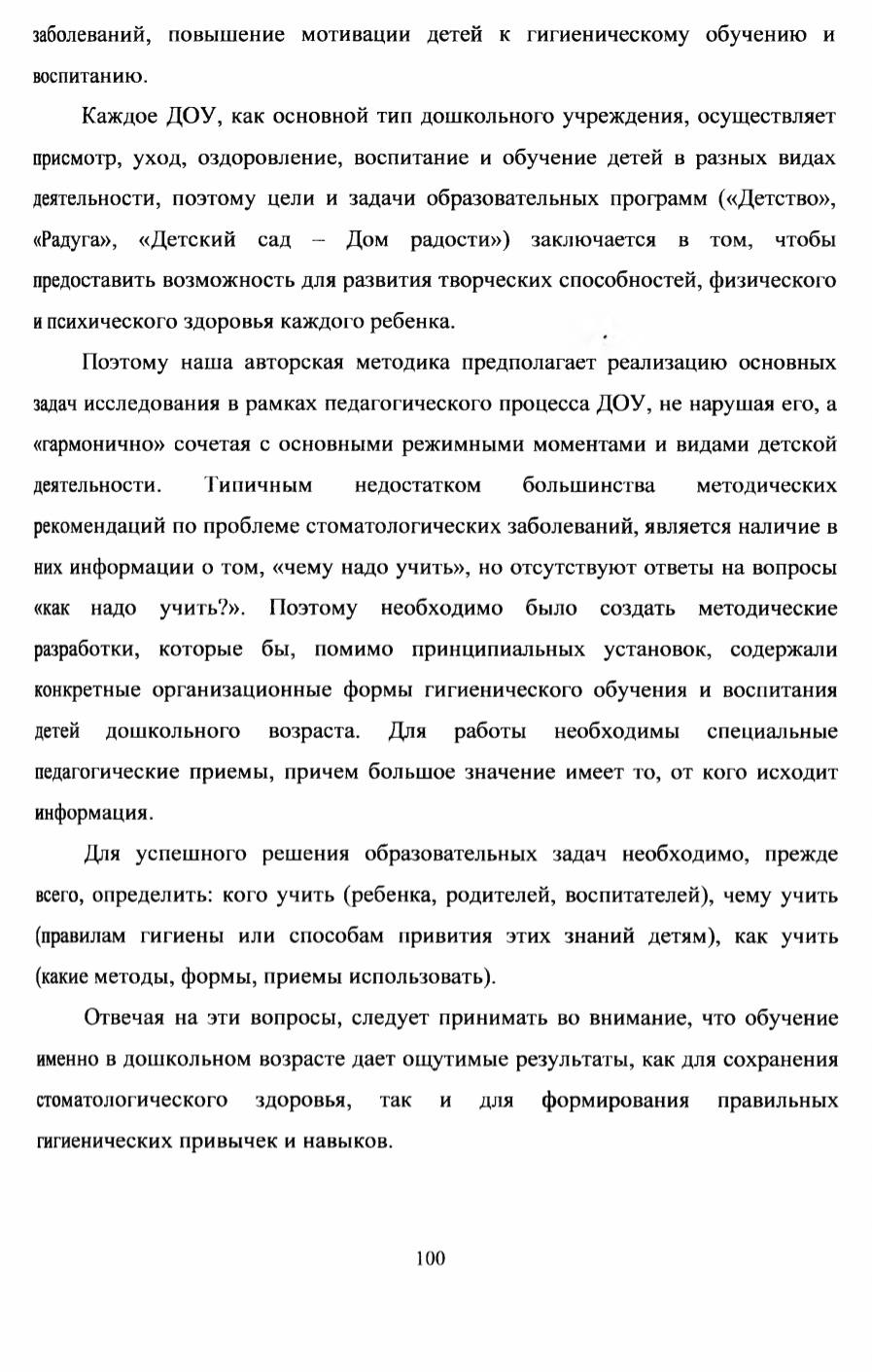 заболеваний, повышение мотивации детей к гигиеническому обучению и воспитанию.

Каждое ДОУ, как основной тип дошкольного учреждения, осуществляет присмотр, уход, оздоровление, воспитание и обучение детей в разных видах деятельности, поэтому цели и задачи образовательных программ («Детство», «Радуга», «Детский сад – Дом радости») заключается в том, чтобы предоставить возможность для развития творческих способностей, физического и психического здоровья каждого ребенка.

Поэтому наша авторская методика предполагает реализацию основных задач исследования в рамках педагогического процесса ДОУ, не нарушая его, а «гармонично» сочетая с основными режимными моментами и видами детской деятельности. Типичным недостатком большинства методических рекомендаций по проблеме стоматологических заболеваний, является наличие в них информации о том, «чему надо учить», но отсутствуют ответы на вопросы «как надо учить?». Поэтому необходимо было создать методические разработки, которые бы, помимо принципиальных установок, содержали конкретные организационные формы гигиенического обучения и воспитания детей дошкольного возраста. Для работы необходимы специальные педагогические приемы, причем большое значение имеет то, от кого исходит информация.

Для успешного решения образовательных задач необходимо, прежде всего, определить: кого учить (ребенка, родителей, воспитателей), чему учить (правилам гигиены или способам привития этих знаний детям), как учить (какие методы, формы, приемы использовать).

Отвечая на эти вопросы, следует принимать во внимание, что обучение именно в дошкольном возрасте дает ощутимые результаты, как для сохранения стоматологического здоровья, так и для формирования правильных гигиенических привычек и навыков.

100